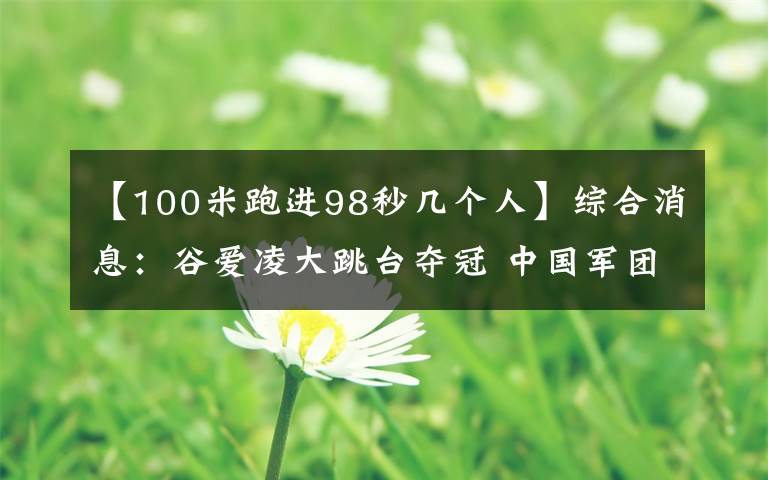 【100米跑进98秒几个人】综合消息：谷爱凌大跳台夺冠 中国军团